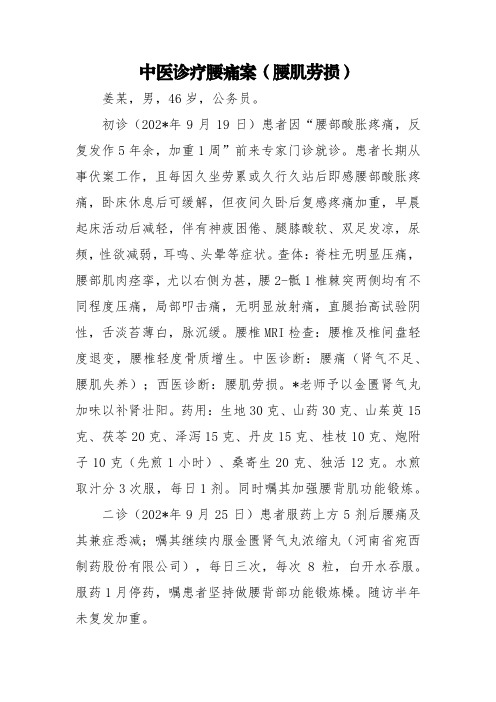 中医诊疗腰痛案（腰肌劳损）

姜某，男，46岁，公务员。

初诊（202*年9月19日）患者因“腰部酸胀疼痛，反复发作5年余，加重1周”前来专家门诊就诊。患者长期从事伏案工作，且每因久坐劳累或久行久站后即感腰部酸胀疼痛，卧床休息后可缓解，但夜间久卧后复感疼痛加重，早晨起床活动后减轻，伴有神疲困倦、腿膝酸软、双足发凉，尿频，性欲减弱，耳鸣、头晕等症状。查体：脊柱无明显压痛，腰部肌肉痉挛，尤以右侧为甚，腰2-骶1椎棘突两侧均有不同程度压痛，局部叩击痛，无明显放射痛，直腿抬高试验阴性，舌淡苔薄白，脉沉缓。腰椎MRI检查：腰椎及椎间盘轻度退变，腰椎轻度骨质增生。中医诊断：腰痛（肾气不足、腰肌失养）；西医诊断：腰肌劳损。*老师予以金匮肾气丸加味以补肾壮阳。药用：生地30克、山药30克、山茱萸15克、茯苓20克、泽泻15克、丹皮15克、桂枝10克、炮附子10克（先煎1小时）、桑寄生20克、独活12克。水煎取汁分3次服，每日1剂。同时嘱其加强腰背肌功能锻炼。

二诊（202*年9月25日）患者服药上方5剂后腰痛及其兼症悉减；嘱其继续内服金匮肾气丸浓缩丸（河南省宛西制药股份有限公司），每日三次，每次8粒，白开水吞服。服药1月停药，嘱患者坚持做腰背部功能锻炼操。随访半年未复发加重。